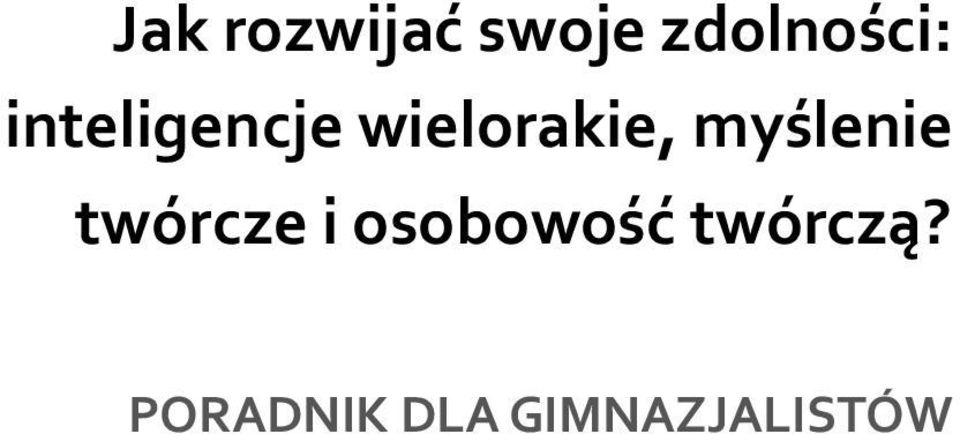 Jak rozwijać swoje zdolności: inteligencje wielorakie, myślenie twórcze i osobowość twórczą?

PORADNIK DLA GIMNAZJALISTÓW